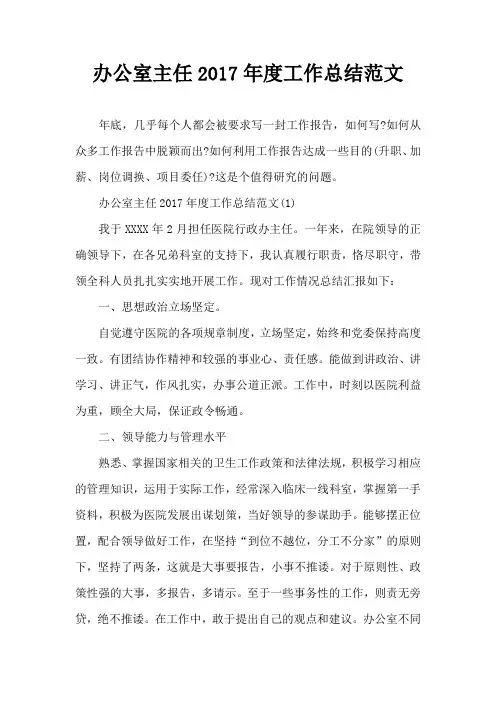 办公室主任 2017 年度工作总结范文

年底，几乎每个人都会被要求写一封工作报告，如何写?如何从众多工作报告中脱颖而出?如何利用工作报告达成一些目的(升职、加薪、岗位调换、项目委任)?这是个值得研究的问题。

办公室主任 2017 年度工作总结范文(1)

我于 XXXX 年 2 月担任医院行政办主任。一年来，在院领导的正确领导下，在各兄弟科室的支持下，我认真履行职责，恪尽职守，带领全科人员扎扎实实地开展工作。现对工作情况总结汇报如下：

一、思想政治立场坚定。

自觉遵守医院的各项规章制度，立场坚定，始终和党委保持高度一致。有团结协作精神和较强的事业心、责任感。能做到讲政治、讲学习、讲正气，作风扎实，办事公道正派。工作中，时刻以医院利益为重，顾全大局，保证政令畅通。

二、领导能力与管理水平

熟悉、掌握国家相关的卫生工作政策和法律法规，积极学习相应的管理知识，运用于实际工作，经常深入临床一线科室，掌握第一手资料，积极为医院发展出谋划策，当好领导的参谋助手。能够摆正位置，配合领导做好工作，在坚持“到位不越位，分工不分家”的原则下，坚持了两条，这就是大事要报告，小事不推诿。对于原则性、政策性强的大事，多报告，多请示。至于一些事务性的工作，则责无旁贷，绝不推诿。在工作中，敢于提出自己的观点和建议。办公室不同